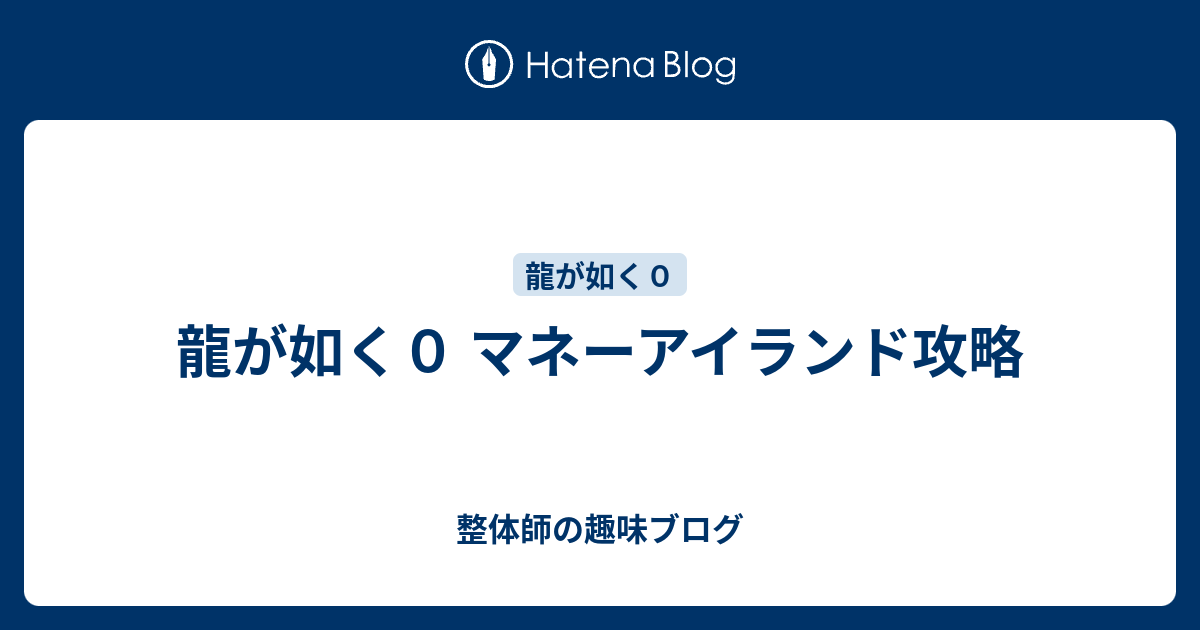 Hatena Blog

龍が如く０

龍が如く０ マネーアイランド攻略

整体師の趣味ブログ